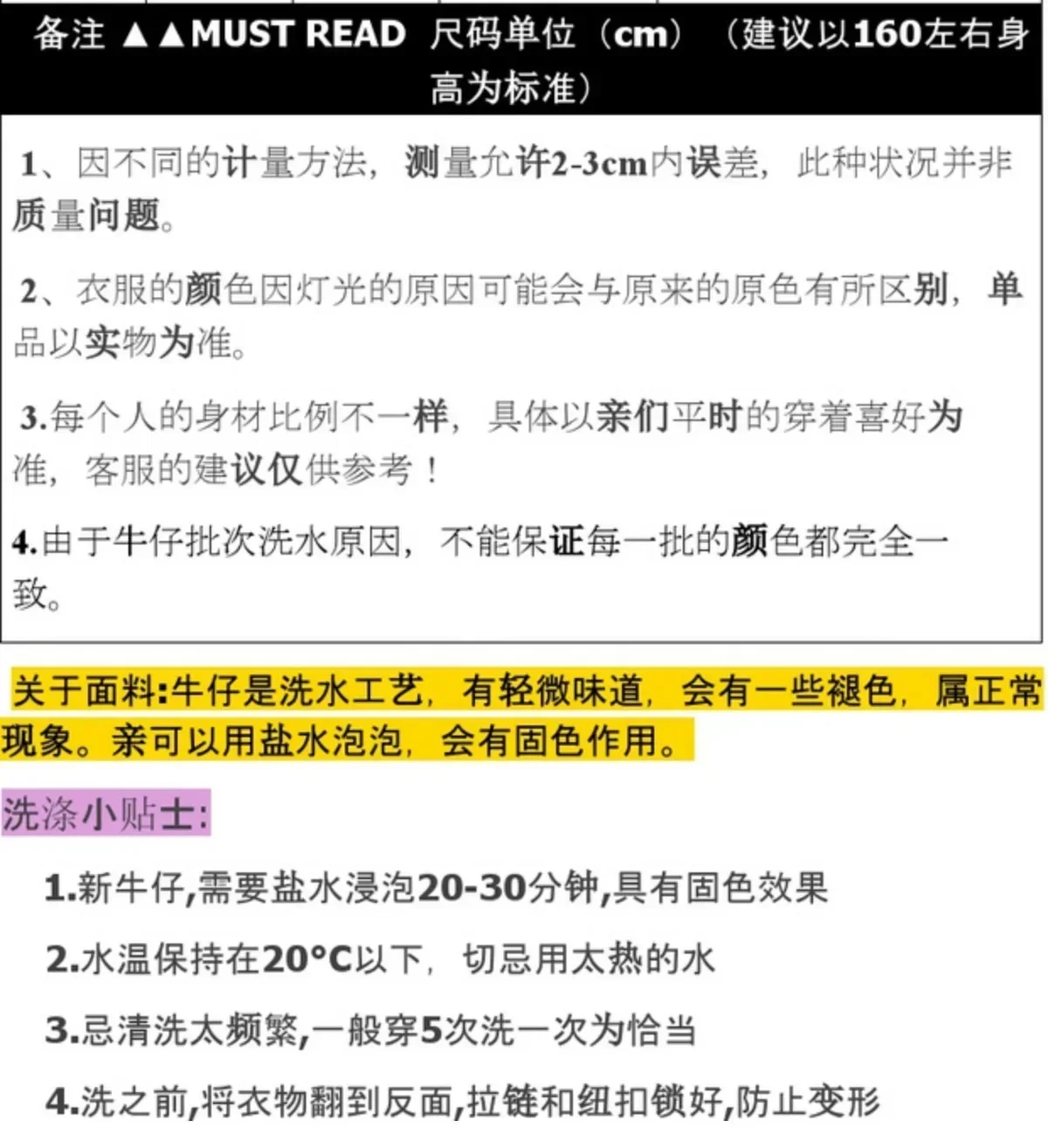 备注 ▲▲MUST READ 尺码单位（cm）（建议以160左右身高为标准）

1、因不同的计量方法，测量允许2-3cm内误差，此种状况并非质量问题。

2、衣服的颜色因灯光的原因可能会与原来的原色有所区别，单品以实物为准。

3.每个人的身材比例不一样，具体以亲们平时的穿着喜好为准，客服的建议仅供参考！

4.由于牛仔批次洗水原因，不能保证每一批的颜色都完全一致。

关于面料:牛仔是洗水工艺，有轻微味道，会有一些褪色，属正常现象。亲可以用盐水泡泡，会有固色作用。

洗涤小贴士:

1.新牛仔,需要盐水浸泡20-30分钟,具有固色效果

2.水温保持在20°C以下，切忌用太热的水

3.忌清洗太频繁,一般穿5次洗一次为恰当

4.洗之前,将衣物翻到反面,拉链和纽扣锁好,防止变形